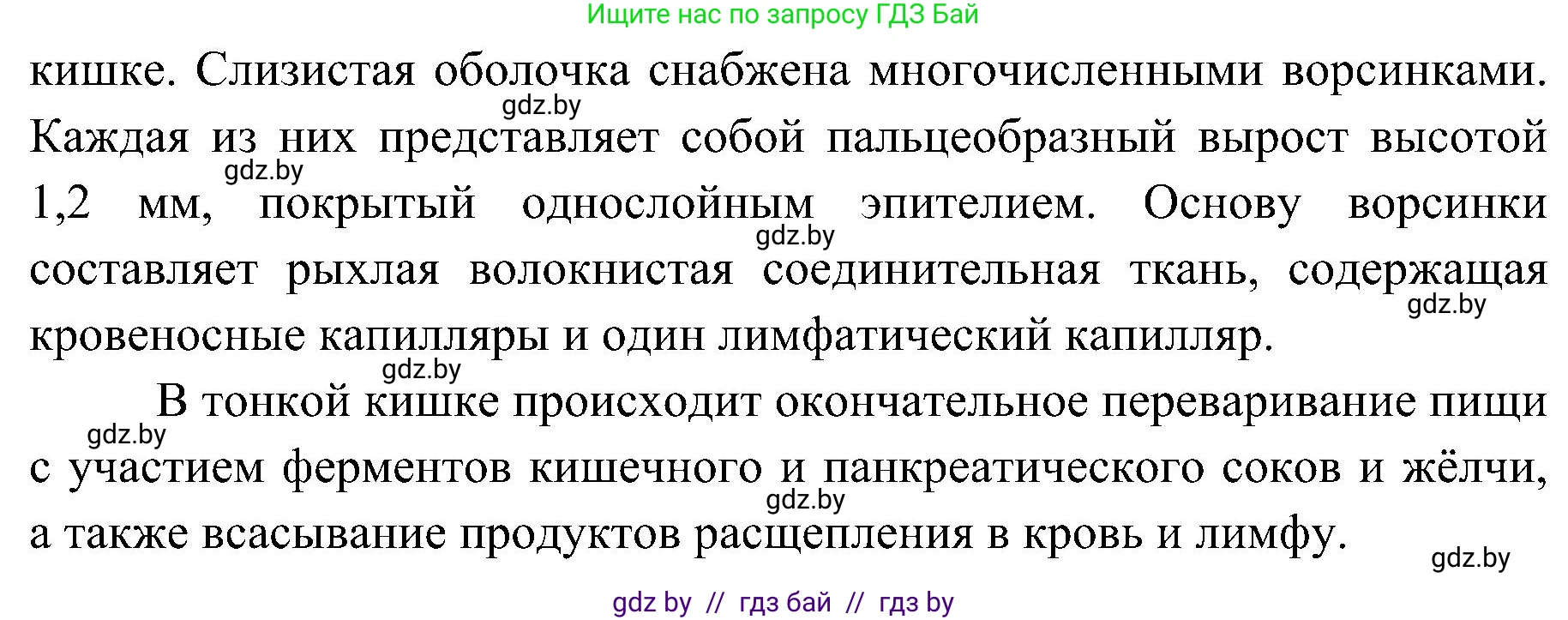 Ищите нас по запросу ГДЗ Бай

кишке. Слизистая оболочка снабжена многочисленными ворсинками. gdz.by Каждая из них представляет собой пальцеобразный вырост высотой gdz.by 1,2 мм, покрытый однослойным эпителием. Основу ворсинки gdz.by составляет рыхлая волокнистая соединительная ткань, содержащая gdz.by кровеносные капилляры и один лимфатический капилляр.

gdz.by

В тонкой кишке происходит окончательное переваривание пищи gdz.by с участием ферментов кишечного и панкреатического соков и жёлчи, gdz.by а также всасывание продуктов расщепления в кровь и лимфу.

gdz.by

gdz by // гдз бай // гдз by